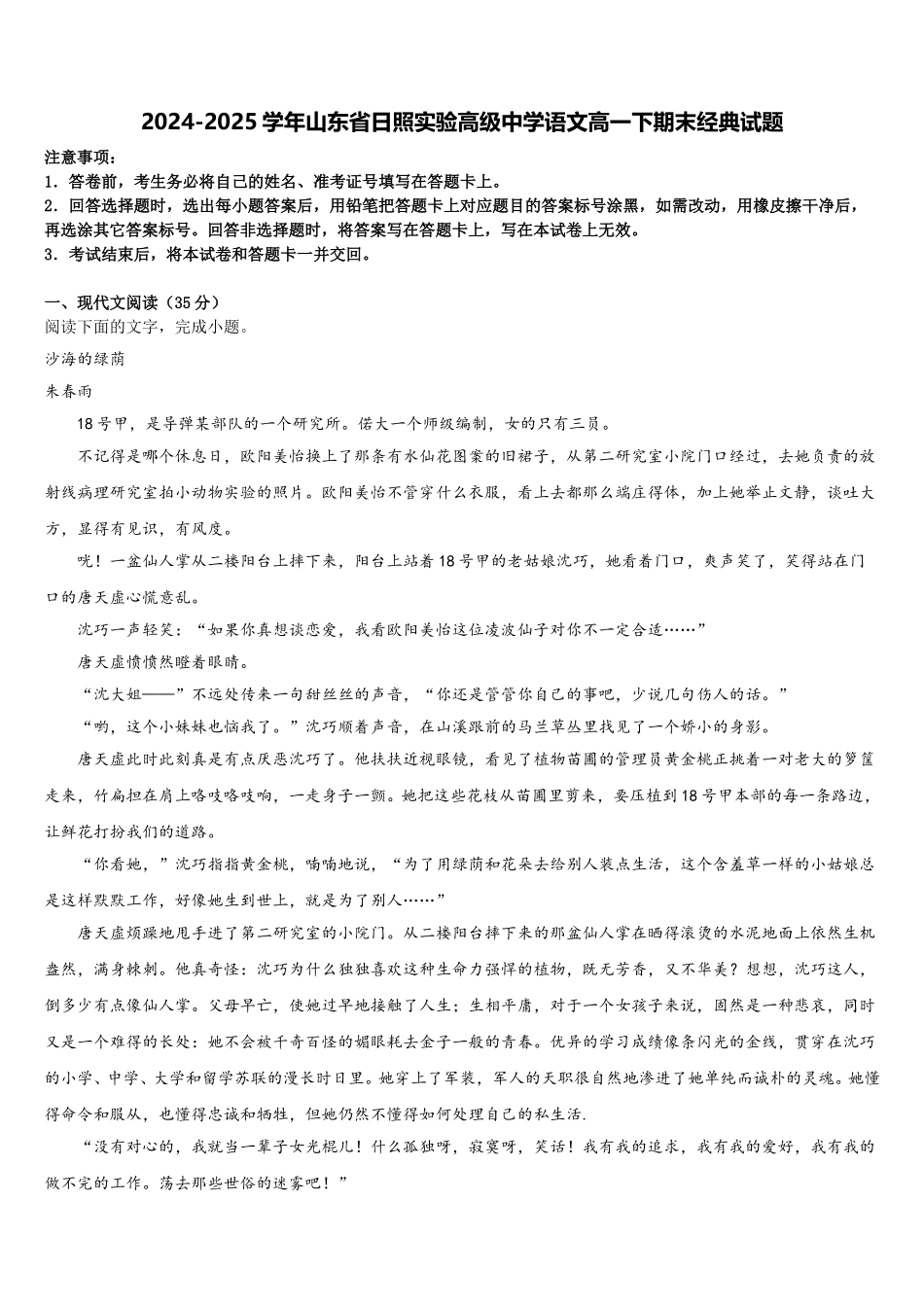 2024-2025学年山东省日照实验高级中学语文高一下期末经典试题

注意事项：
1．答卷前，考生务必将自己的姓名、准考证号填写在答题卡上。
2．回答选择题时，选出每小题答案后，用铅笔把答题卡上对应题目的答案标号涂黑，如需改动，用橡皮擦干净后，再选涂其它答案标号。回答非选择题时，将答案写在答题卡上，写在本试卷上无效。
3．考试结束后，将本试卷和答题卡一并交回。

一、现代文阅读（35分）
阅读下面的文字，完成小题。
沙海的绿荫
朱春雨
18号甲，是导弹某部队的一个研究所。偌大一个师级编制，女的只有三员。
不记得是哪个休息日，欧阳美怡换上了那条有水仙花图案的旧裙子，从第二研究室小院门口经过，去她负责的放射线病理研究室拍小动物实验的照片。欧阳美怡不管穿什么衣服，看上去都那么端庄得体，加上她举止文静，谈吐大方，显得有见识，有风度。
咣！一盆仙人掌从二楼阳台上摔下来，阳台上站着18号甲的老姑娘沈巧，她看着门口，爽声笑了，笑得站在门口的唐天虚心慌意乱。
沈巧一声轻笑：“如果你真想谈恋爱，我看欧阳美怡这位凌波仙子对你不一定合适……”
唐天虚愤愤然瞪着眼睛。
“沈大姐——”不远处传来一句甜丝丝的声音，“你还是管管你自己的事吧，少说几句伤人的话。”
“哟，这个小妹妹也恼我了。”沈巧顺着声音，在山溪跟前的马兰草丛里找见了一个娇小的身影。
唐天虚此时此刻真是有点厌恶沈巧了。他扶扶近视眼镜，看见了植物苗圃的管理员黄金桃正挑着一对老大的箩筐走来，竹扁担在肩上咯吱咯吱响，一走身子一颤。她把这些花枝从苗圃里剪来，要压植到18号甲本部的每一条路边，让鲜花打扮我们的道路。
“你看她，”沈巧指指黄金桃，喃喃地说，“为了用绿荫和花朵去给别人装点生活，这个含羞草一样的小姑娘总是这样默默工作，好像她生到世上，就是为了别人……”
唐天虚烦躁地甩手进了第二研究室的小院门。从二楼阳台摔下来的那盆仙人掌在晒得滚烫的水泥地面上依然生机盎然，满身棘刺。他真奇怪：沈巧为什么独独喜欢这种生命力强悍的植物，既无芳香，又不华美？想想，沈巧这人，倒多少有点像仙人掌。父母早亡，使她过早地接触了人生；生相平庸，对于一个女孩子来说，固然是一种悲哀，同时又是一个难得的长处：她不会被千奇百怪的媚眼耗去金子一般的青春。优异的学习成绩像条闪光的金线，贯穿在沈巧的小学、中学、大学和留学苏联的漫长时日里。她穿上了军装，军人的天职很自然地渗进了她单纯而诚朴的灵魂。她懂得命令和服从，也懂得忠诚和牺牲，但她仍然不懂得如何处理自己的私生活.
“没有对心的，我就当一辈子女光棍儿！什么孤独呀，寂寞呀，笑话！我有我的追求，我有我的爱好，我有我的做不完的工作。荡去那些世俗的迷雾吧！”